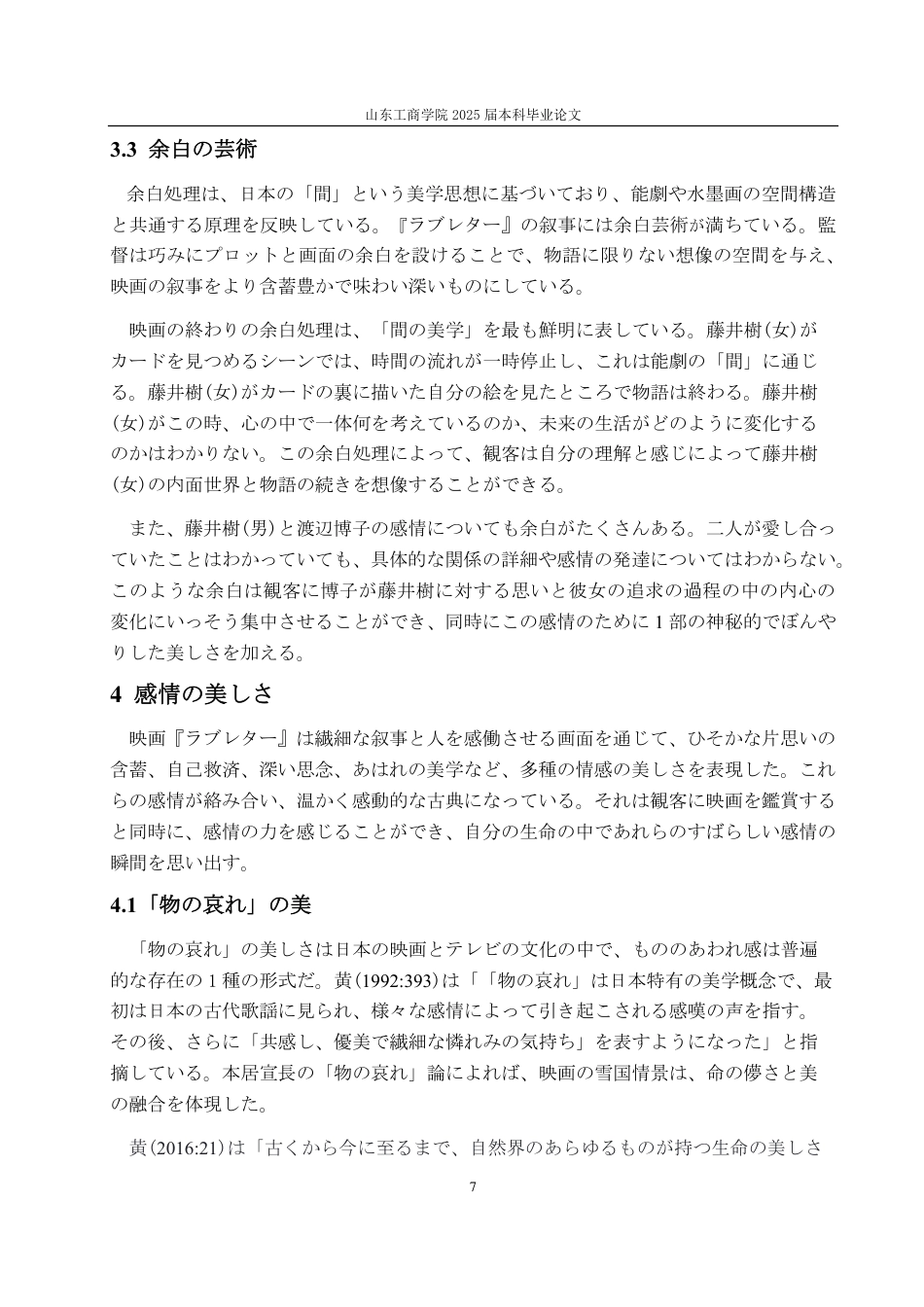 山东工商学院 2025 届本科毕业论文

3.3 余白の芸術

余白処理は、日本の「間」という美学思想に基づいており、能劇や水墨画の空間構造と共通する原理を反映している。『ラブレター』の叙事には余白芸術が満ちている。監督は巧みにプロットと画面の余白を設けることで、物語に限りない想像の空間を与え、映画の叙事をより含蓄豊かで味わい深いものにしている。

映画の終わりの余白処理は、「間の美学」を最も鮮明に表している。藤井樹(女)がカードを見つめるシーンでは、時間の流れが一時停止し、これは能劇の「間」に通じる。藤井樹(女)がカードの裏に描いた自分の絵を見たところで物語は終わる。藤井樹(女)がこの時、心の中で一体何を考えているのか、未来の生活がどのように変化するのかはわかりない。この余白処理によって、観客は自分の理解と感じによって藤井樹(女)の内面世界と物語の続きを想像することができる。

また、藤井樹(男)と渡辺博子の感情についても余白がたくさんある。二人が愛し合っていたことはわかっていても、具体的な関係の詳細や感情の発達についてはわからない。このような余白は観客に博子が藤井樹に対する思いと彼女の追求の過程の中の内心の変化にいっそう集中させることができ、同時にこの感情のために 1 部の神秘的でぼんやりした美しさを加える。

4 感情の美しさ

映画『ラブレター』は繊細な叙事と人を感働させる画面を通じて、ひそかな片思いの含蓄、自己救済、深い思念、あはれの美学など、多種の情感の美しさを表現した。これらの感情が絡み合い、温かく感動的な古典になっている。それは観客に映画を鑑賞すると同時に、感情の力を感じることができ、自分の生命の中であれらのすばらしい感情の瞬間を思い出す。

4.1「物の哀れ」の美

「物の哀れ」の美しさは日本の映画とテレビの文化の中で、もののあわれ感は普遍的な存在の 1 種の形式だ。黄(1992:393)は「「物の哀れ」は日本特有の美学概念で、最初は日本の古代歌謡に見られ、様々な感情によって引き起こされる感嘆の声を指す。その後、さらに「共感し、優美で繊細な憐れみの気持ち」を表すようになった」と指摘している。本居宣長の「物の哀れ」論によれば、映画の雪国情景は、命の儚さと美の融合を体現した。

黄(2016:21)は「古くから今に至るまで、自然界のあらゆるものが持つ生命の美しさ

7